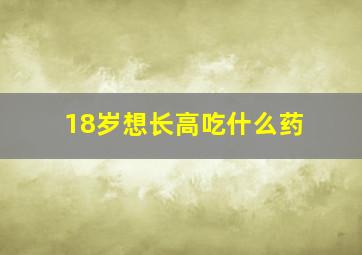 18岁想长高吃什么药